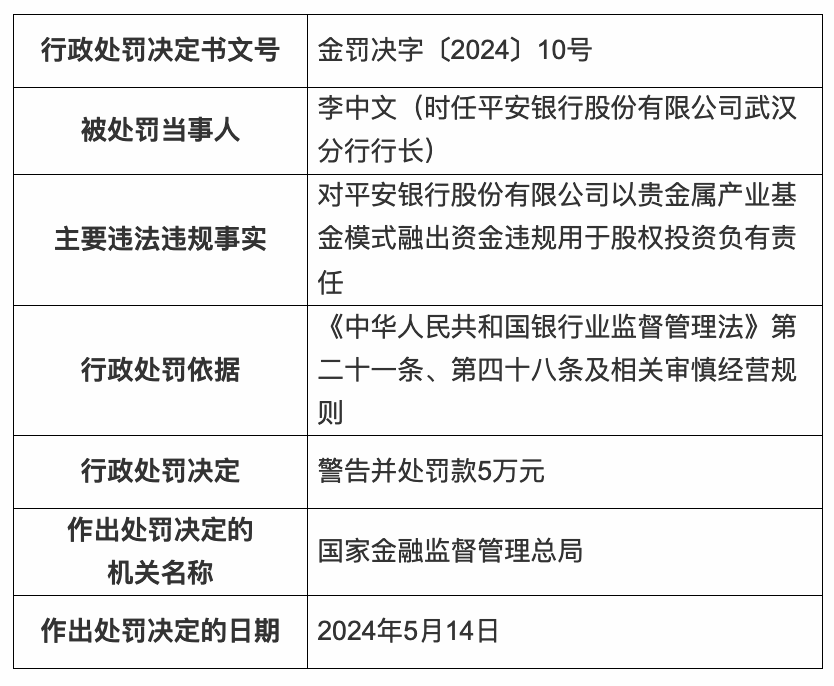 | 行政处罚决定书文号 | 金罚决字〔2024〕10号 |
|---|---|
| 被处罚当事人 | 李中文（时任平安银行股份有限公司武汉分行行长） |
| 主要违法违规事实 | 对平安银行股份有限公司以贵金属产业基金模式融出资金违规用于股权投资负有责任 |
| 行政处罚依据 | 《中华人民共和国银行业监督管理法》第二十一条、第四十八条及相关审慎经营规则 |
| 行政处罚决定 | 警告并处罚款5万元 |
| 作出处罚决定的机关名称 | 国家金融监督管理总局 |
| 作出处罚决定的日期 | 2024年5月14日 |